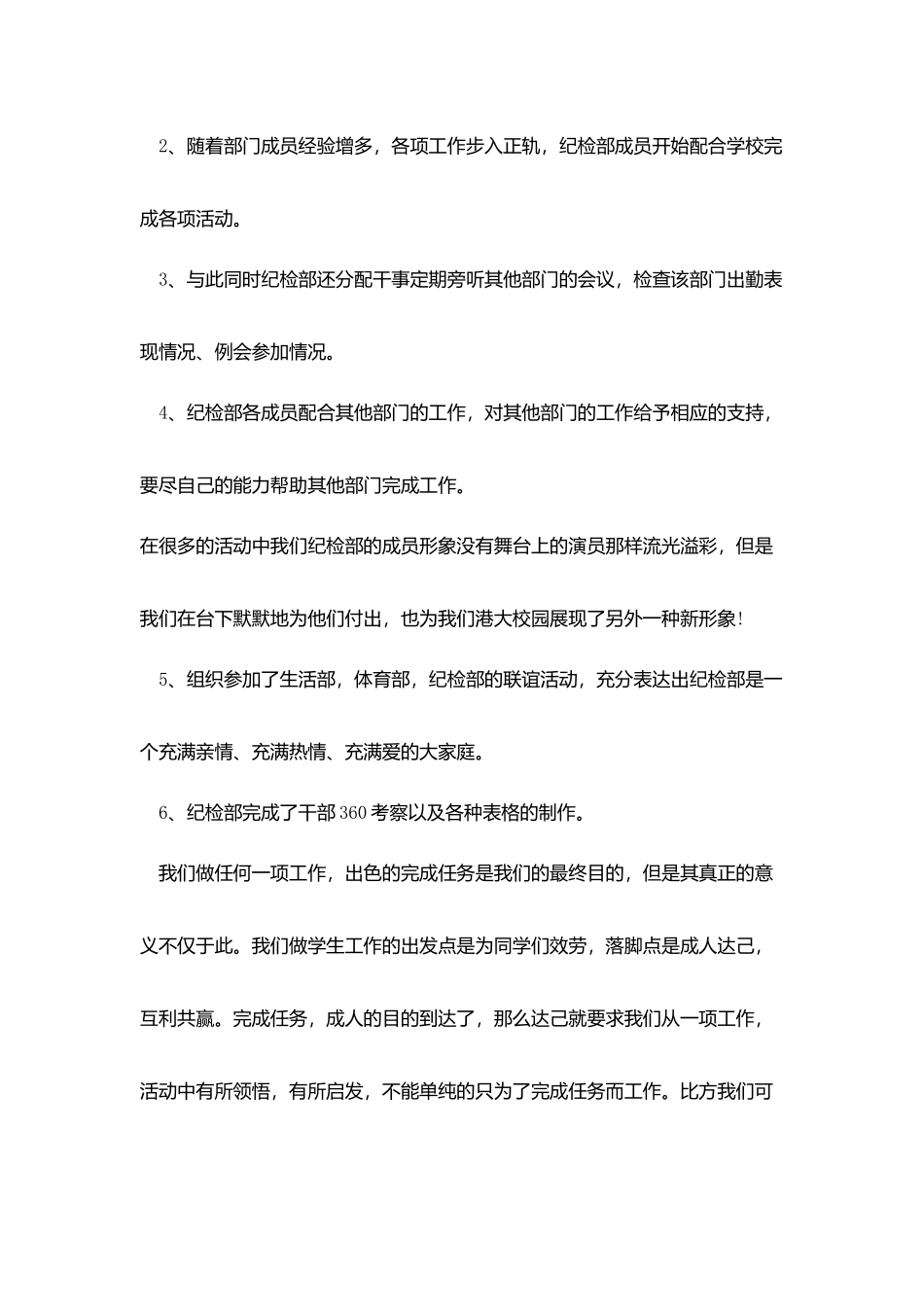 2、随着部门成员经验增多，各项工作步入正轨，纪检部成员开始配合学校完成各项活动。

3、与此同时纪检部还分配干事定期旁听其他部门的会议，检查该部门出勤表现情况、例会参加情况。

4、纪检部各成员配合其他部门的工作，对其他部门的工作给予相应的支持，要尽自己的能力帮助其他部门完成工作。

在很多的活动中我们纪检部的成员形象没有舞台上的演员那样流光溢彩，但是我们在台下默默地为他们付出，也为我们港大校园展现了另外一种新形象!

5、组织参加了生活部，体育部，纪检部的联谊活动，充分表达出纪检部是一个充满亲情、充满热情、充满爱的大家庭。

6、纪检部完成了干部360考察以及各种表格的制作。

我们做任何一项工作，出色的完成任务是我们的最终目的，但是其真正的意义不仅于此。我们做学生工作的出发点是为同学们效劳，落脚点是成人达己，互利共赢。完成任务，成人的目的到达了，那么达己就要求我们从一项工作，活动中有所领悟，有所启发，不能单纯的只为了完成任务而工作。比方我们可